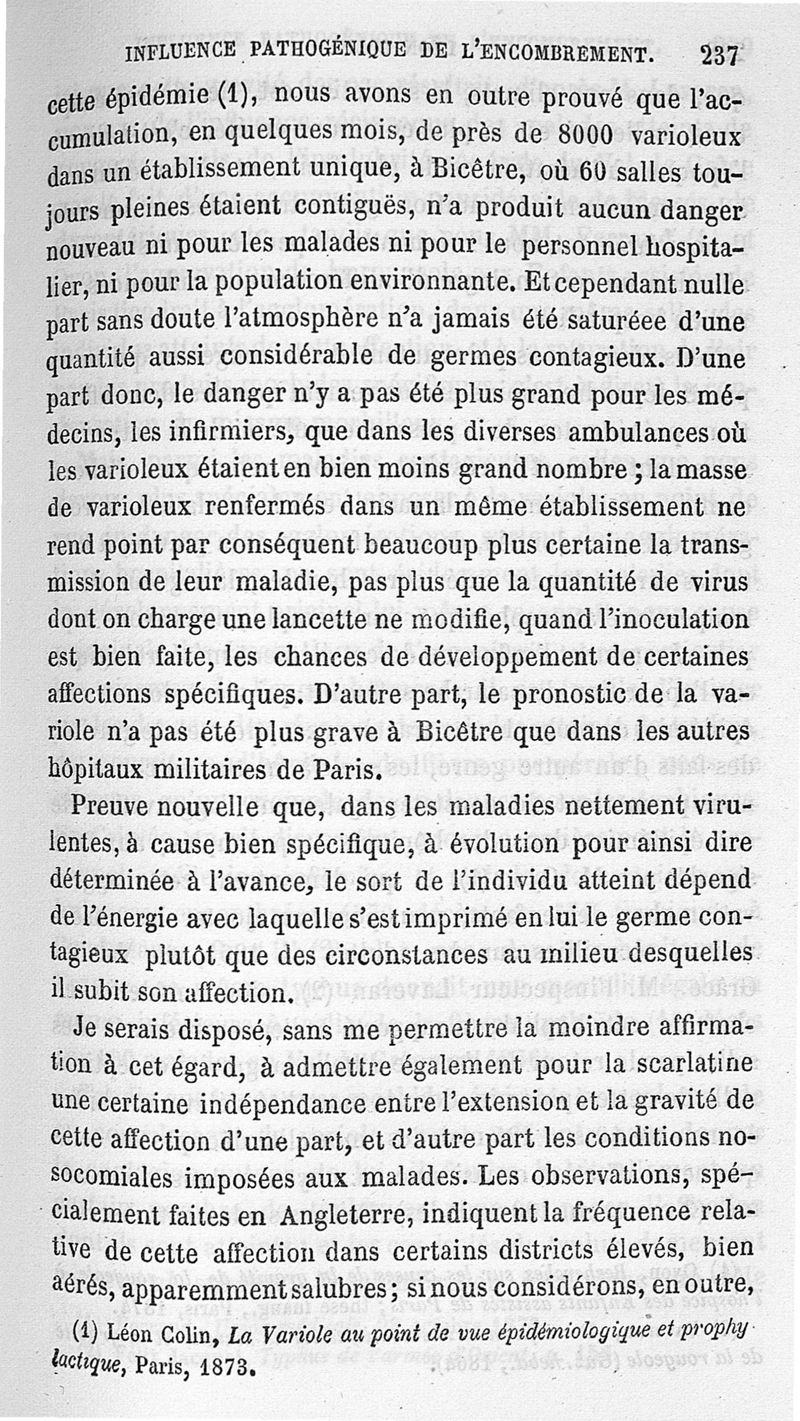 INFLUENCE PATHOGÉNIQUE DE L'ENCOMBREMENT. 237

cette épidémie (1), nous avons en outre prouvé que l'accumulation, en quelques mois, de près de 8000 varioleux dans un établissement unique, à Bicêtre, où 60 salles toujours pleines étaient contiguës, n'a produit aucun danger nouveau ni pour les malades ni pour le personnel hospitalier, ni pour la population environnante. Et cependant nulle part sans doute l'atmosphère n'a jamais été saturéee d'une quantité aussi considérable de germes contagieux. D'une part donc, le danger n'y a pas été plus grand pour les médecins, les infirmiers, que dans les diverses ambulances où les varioleux étaient en bien moins grand nombre ; la masse de varioleux renfermés dans un même établissement ne rend point par conséquent beaucoup plus certaine la transmission de leur maladie, pas plus que la quantité de virus dont on charge une lancette ne modifie, quand l'inoculation est bien faite, les chances de développement de certaines affections spécifiques. D'autre part, le pronostic de la variole n'a pas été plus grave à Bicêtre que dans les autres hôpitaux militaires de Paris.

Preuve nouvelle que, dans les maladies nettement virulentes, à cause bien spécifique, à évolution pour ainsi dire déterminée à l'avance, le sort de l'individu atteint dépend de l'énergie avec laquelle s'est imprimé en lui le germe contagieux plutôt que des circonstances au milieu desquelles il subit son affection.

Je serais disposé, sans me permettre la moindre affirmation à cet égard, à admettre également pour la scarlatine une certaine indépendance entre l'extension et la gravité de cette affection d'une part, et d'autre part les conditions nosocomiales imposées aux malades. Les observations, spécialement faites en Angleterre, indiquent la fréquence relative de cette affection dans certains districts élevés, bien aérés, apparemment salubres ; si nous considérons, en outre,

(1) Léon Colin, La Variole au point de vue épidémiologique et prophylactique, Paris, 1873.